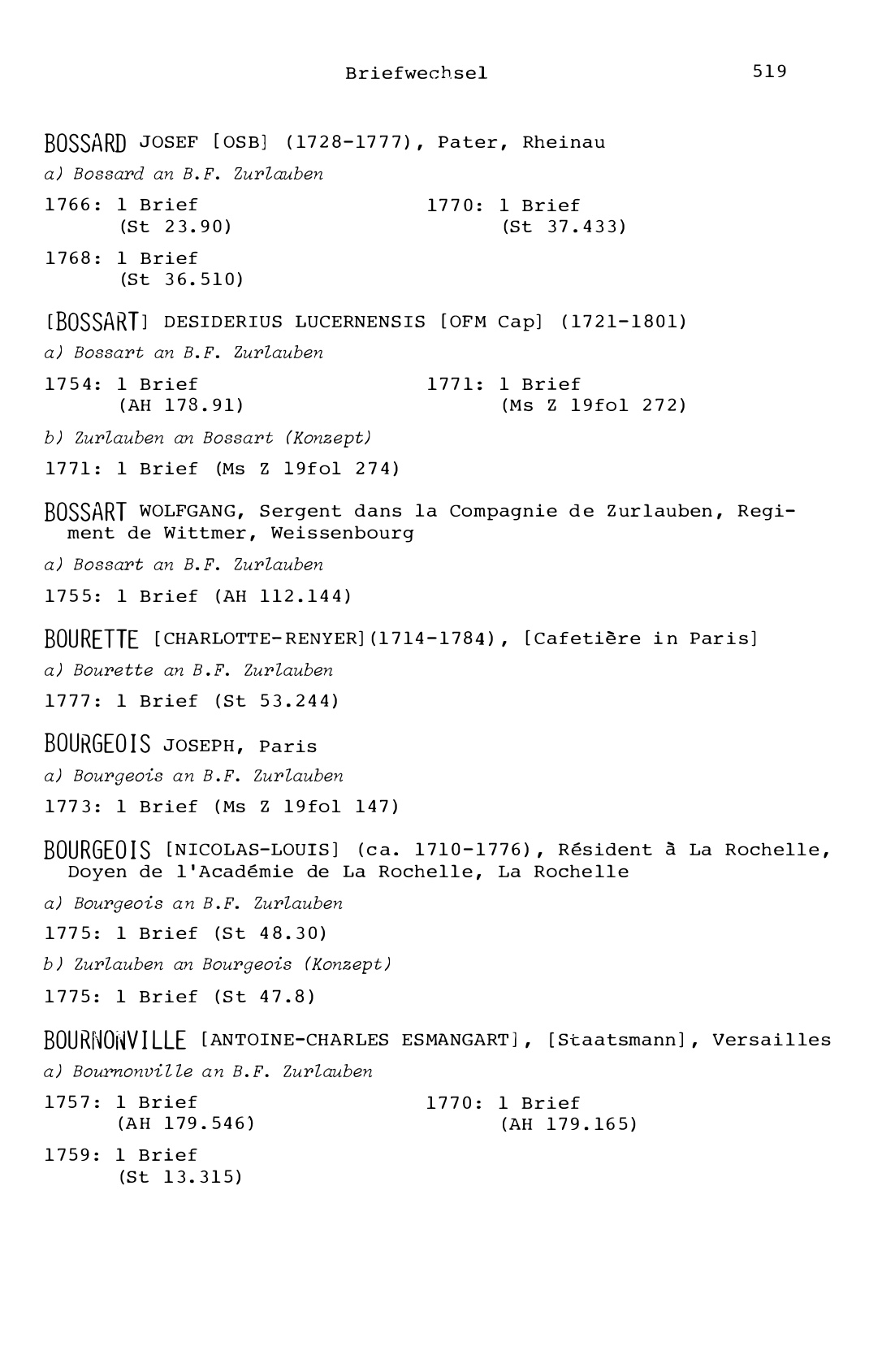 Briefwechsel 519

BOSSARD JOSEF [OSB] (1728-1777), Pater, Rheinau

a) Bossard an B.F. Zurlauben

1766: 1 Brief
(St 23.90)

1768: 1 Brief
(St 36.510)

1770: 1 Brief
(St 37.433)

[BOSSART] DESIDERIUS LUCERNENSIS [OFM Cap] (1721-1801)

a) Bossart an B.F. Zurlauben

1754: 1 Brief
(AH 178.91)

1771: 1 Brief
(Ms Z 19fol 272)

b) Zurlauben an Bossart (Konzept)

1771: 1 Brief (Ms Z 19fol 274)

BOSSART WOLFGANG, Sergent dans la Compagnie de Zurlauben, Regiment de Wittmer, Weissenbourg

a) Bossart an B.F. Zurlauben

1755: 1 Brief (AH 112.144)

BOURETTE [CHARLOTTE-RENYER](1714-1784), [Cafetière in Paris]

a) Bourette an B.F. Zurlauben

1777: 1 Brief (St 53.244)

BOURGEOIS JOSEPH, Paris

a) Bourgeois an B.F. Zurlauben

1773: 1 Brief (Ms Z 19fol 147)

BOURGEOIS [NICOLAS-LOUIS] (ca. 1710-1776), Résident à La Rochelle, Doyen de l'Académie de La Rochelle, La Rochelle

a) Bourgeois an B.F. Zurlauben

1775: 1 Brief (St 48.30)

b) Zurlauben an Bourgeois (Konzept)

1775: 1 Brief (St 47.8)

BOURNONVILLE [ANTOINE-CHARLES ESMANGART], [Staatsmann], Versailles

a) Bournonville an B.F. Zurlauben

1757: 1 Brief
(AH 179.546)

1759: 1 Brief
(St 13.315)

1770: 1 Brief
(AH 179.165)